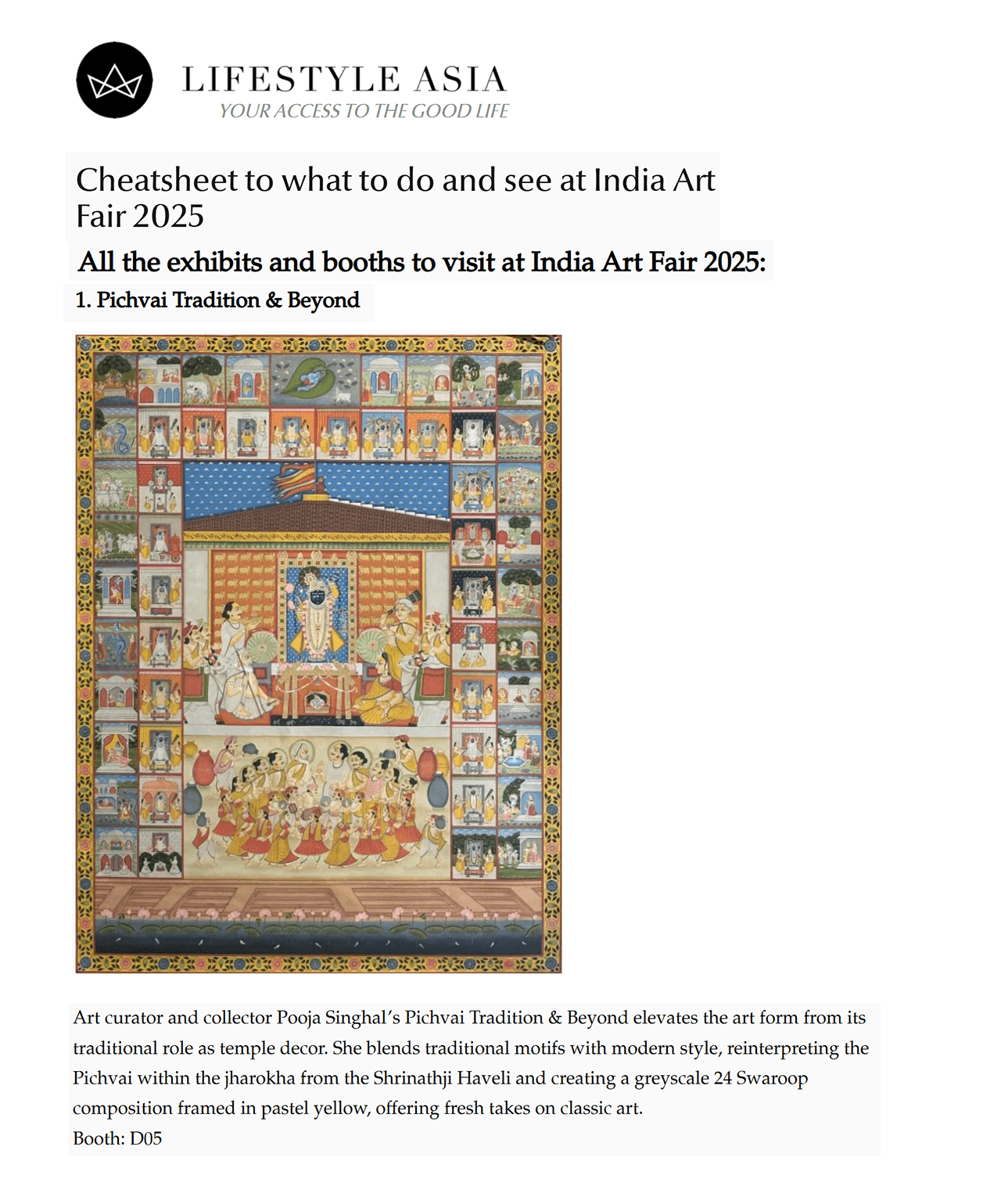 LIFESTYLE ASIA
YOUR ACCESS TO THE GOOD LIFE

Cheatsheet to what to do and see at India Art Fair 2025

All the exhibits and booths to visit at India Art Fair 2025:

1. Pichvai Tradition & Beyond

Art curator and collector Pooja Singhal's Pichvai Tradition & Beyond elevates the art form from its traditional role as temple decor. She blends traditional motifs with modern style, reinterpreting the Pichvai within the jharokha from the Shrinathji Haveli and creating a greyscale 24 Swaroop composition framed in pastel yellow, offering fresh takes on classic art.
Booth: D05